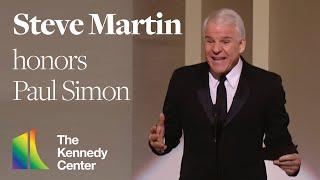 Steve Martin
honors
Paul Simon

The
Kennedy
Center